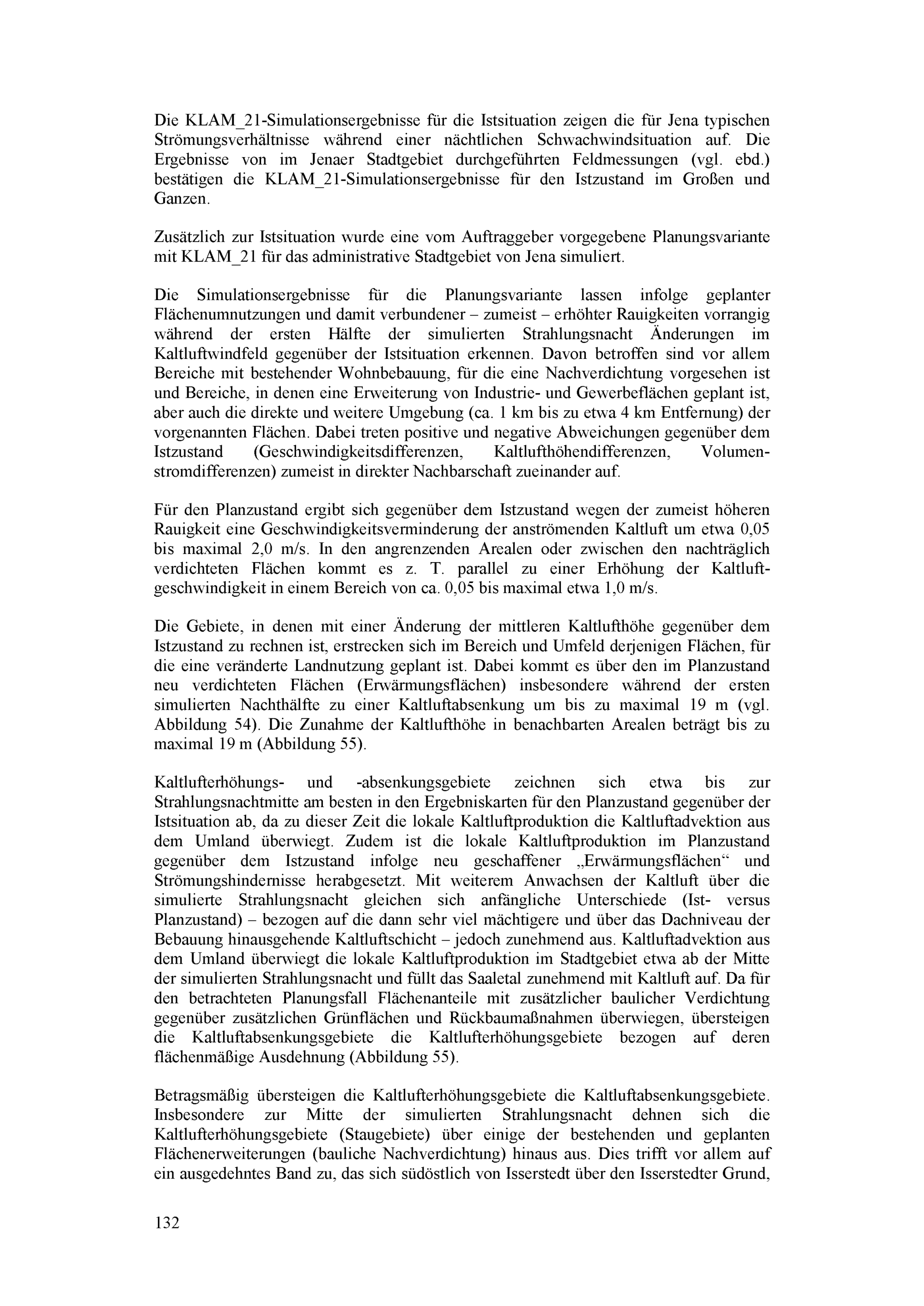 Die KLAM_21-Simulationsergebnisse für die Istsituation zeigen die für Jena typischen Strömungsverhältnisse während einer nächtlichen Schwachwindsituation auf. Die Ergebnisse von im Jenaer Stadtgebiet durchgeführten Feldmessungen (vgl. ebd.) bestätigen die KLAM_21-Simulationsergebnisse für den Istzustand im Großen und Ganzen.

Zusätzlich zur Istsituation wurde eine vom Auftraggeber vorgegebene Planungsvariante mit KLAM_21 für das administrative Stadtgebiet von Jena simuliert.

Die Simulationsergebnisse für die Planungsvariante lassen infolge geplanter Flächenumnutzungen und damit verbundener – zumeist – erhöhter Rauigkeiten vorrangig während der ersten Hälfte der simulierten Strahlungsnacht Änderungen im Kaltluftwindfeld gegenüber der Istsituation erkennen. Davon betroffen sind vor allem Bereiche mit bestehender Wohnbebauung, für die eine Nachverdichtung vorgesehen ist und Bereiche, in denen eine Erweiterung von Industrie- und Gewerbeflächen geplant ist, aber auch die direkte und weitere Umgebung (ca. 1 km bis zu etwa 4 km Entfernung) der vorgenannten Flächen. Dabei treten positive und negative Abweichungen gegenüber dem Istzustand (Geschwindigkeitsdifferenzen, Kaltlufthöhendifferenzen, Volumenstromdifferenzen) zumeist in direkter Nachbarschaft zueinander auf.

Für den Planzustand ergibt sich gegenüber dem Istzustand wegen der zumeist höheren Rauigkeit eine Geschwindigkeitsverminderung der anströmenden Kaltluft um etwa 0,05 bis maximal 2,0 m/s. In den angrenzenden Arealen oder zwischen den nachträglich verdichteten Flächen kommt es z. T. parallel zu einer Erhöhung der Kaltluftgeschwindigkeit in einem Bereich von ca. 0,05 bis maximal etwa 1,0 m/s.

Die Gebiete, in denen mit einer Änderung der mittleren Kaltlufthöhe gegenüber dem Istzustand zu rechnen ist, erstrecken sich im Bereich und Umfeld derjenigen Flächen, für die eine veränderte Landnutzung geplant ist. Dabei kommt es über den im Planzustand neu verdichteten Flächen (Erwärmungsflächen) insbesondere während der ersten simulierten Nachthälfte zu einer Kaltluftabsenkung um bis zu maximal 19 m (vgl. Abbildung 54). Die Zunahme der Kaltlufthöhe in benachbarten Arealen beträgt bis zu maximal 19 m (Abbildung 55).

Kaltlufterhöhungs- und -absenkungsgebiete zeichnen sich etwa bis zur Strahlungsnachtmitte am besten in den Ergebniskarten für den Planzustand gegenüber der Istsituation ab, da zu dieser Zeit die lokale Kaltluftproduktion die Kaltluftadvektion aus dem Umland überwiegt. Zudem ist die lokale Kaltluftproduktion im Planzustand gegenüber dem Istzustand infolge neu geschaffener „Erwärmungsflächen“ und Strömungshindernisse herabgesetzt. Mit weiterem Anwachsen der Kaltluft über die simulierte Strahlungsnacht gleichen sich anfängliche Unterschiede (Ist- versus Planzustand) – bezogen auf die dann sehr viel mächtigere und über das Dachniveau der Bebauung hinausgehende Kaltluftschicht – jedoch zunehmend aus. Kaltluftadvektion aus dem Umland überwiegt die lokale Kaltluftproduktion im Stadtgebiet etwa ab der Mitte der simulierten Strahlungsnacht und füllt das Saaletal zunehmend mit Kaltluft auf. Da für den betrachteten Planungsfall Flächenanteile mit zusätzlicher baulicher Verdichtung gegenüber zusätzlichen Grünflächen und Rückbaumaßnahmen überwiegen, übersteigen die Kaltluftabsenkungsgebiete die Kaltlufterhöhungsgebiete bezogen auf deren flächenmäßige Ausdehnung (Abbildung 55).

Betragsmäßig übersteigen die Kaltlufterhöhungsgebiete die Kaltluftabsenkungsgebiete. Insbesondere zur Mitte der simulierten Strahlungsnacht dehnen sich die Kaltlufterhöhungsgebiete (Staugebiete) über einige der bestehenden und geplanten Flächenerweiterungen (bauliche Nachverdichtung) hinaus aus. Dies trifft vor allem auf ein ausgedehntes Band zu, das sich südöstlich von Isserstedt über den Isserstedter Grund,

132